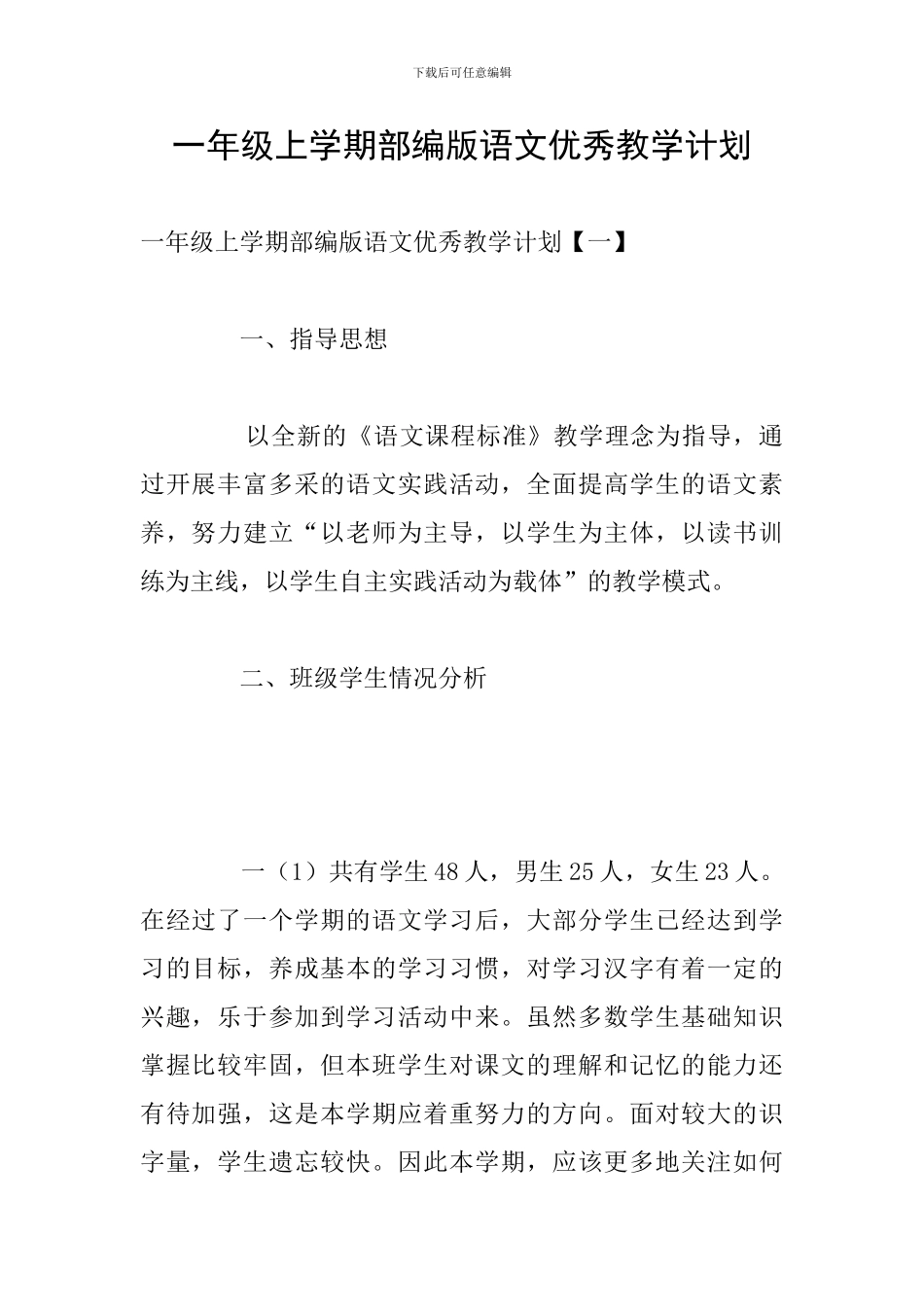 下载后可任意编辑

一年级上学期部编版语文优秀教学计划

一年级上学期部编版语文优秀教学计划【一】

一、指导思想

以全新的《语文课程标准》教学理念为指导，通过开展丰富多采的语文实践活动，全面提高学生的语文素养，努力建立“以老师为主导，以学生为主体，以读书训练为主线，以学生自主实践活动为载体”的教学模式。

二、班级学生情况分析

一（1）共有学生48人，男生25人，女生23人。在经过了一个学期的语文学习后，大部分学生已经达到学习的目标，养成基本的学习习惯，对学习汉字有着一定的兴趣，乐于参加到学习活动中来。虽然多数学生基础知识掌握比较牢固，但本班学生对课文的理解和记忆的能力还有待加强，这是本学期应着重努力的方向。面对较大的识字量，学生遗忘较快。因此本学期，应该更多地关注如何